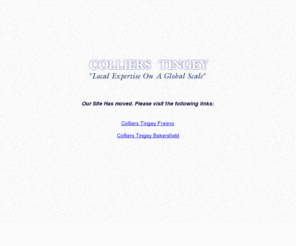 COLLIERS TINGEY
"Local Expertise On A Global Scale"

Our Site Has moved. Please visit the following links:

Colliers Tingey Fresno

Colliers Tingey Bakersfield